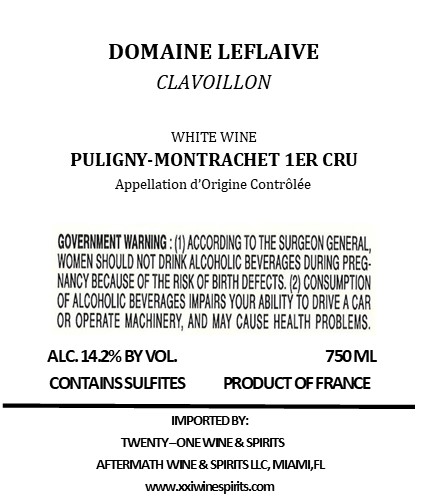 DOMAINE LEFLAIVE
CLAVOILLON

WHITE WINE
PULIGNY-MONTRACHET 1ER CRU
Appellation d'Origine Contrôlée

GOVERNMENT WARNING : (1) ACCORDING TO THE SURGEON GENERAL, WOMEN SHOULD NOT DRINK ALCOHOLIC BEVERAGES DURING PREGNANCY BECAUSE OF THE RISK OF BIRTH DEFECTS. (2) CONSUMPTION OF ALCOHOLIC BEVERAGES IMPAIRS YOUR ABILITY TO DRIVE A CAR OR OPERATE MACHINERY, AND MAY CAUSE HEALTH PROBLEMS.

ALC. 14.2% BY VOL.
750 ML
CONTAINS SULFITES
PRODUCT OF FRANCE

IMPORTED BY:
TWENTY–ONE WINE & SPIRITS
AFTERMATH WINE & SPIRITS LLC, MIAMI,FL
www.xxiwinespirits.com